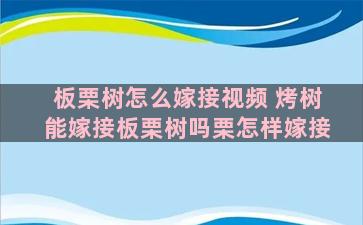 板栗树怎么嫁接视频 烤树能嫁接板栗树吗栗怎样嫁接